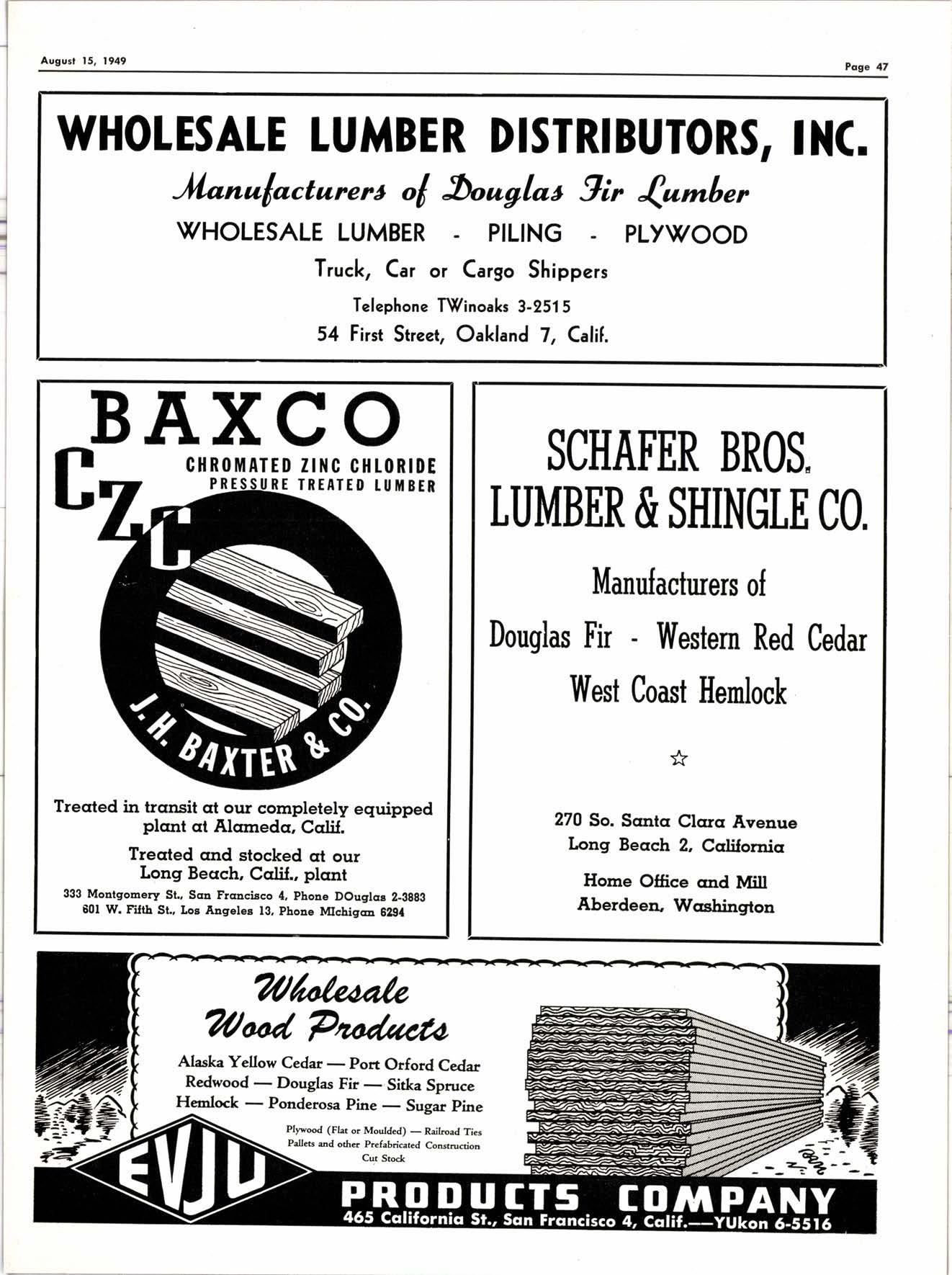 August 15, 1949

Page 47

WHOLESALE LUMBER DISTRIBUTORS, INC.

Manufacturers of Douglas Fir Lumber

WHOLESALE LUMBER - PILING - PLYWOOD

Truck, Car or Cargo Shippers

Telephone TWinoaks 3-2515

54 First Street, Oakland 7, Calif.

BAXCO

CZC

CHROMATED ZINC CHLORIDE PRESSURE TREATED LUMBER

J. H. BAXTER & CO.

Treated in transit at our completely equipped plant at Alameda, Calif.

Treated and stocked at our Long Beach, Calif., plant

333 Montgomery St., San Francisco 4, Phone DOuglas 2-3883
601 W. Fifth St., Los Angeles 13, Phone MIchigan 6294

SCHAFER BROS. LUMBER & SHINGLE CO.

Manufacturers of

Douglas Fir - Western Red Cedar

West Coast Hemlock

☆

270 So. Santa Clara Avenue
Long Beach 2, California

Home Office and Mill
Aberdeen, Washington

Wholesale Wood Products

Alaska Yellow Cedar — Port Orford Cedar
Redwood — Douglas Fir — Sitka Spruce
Hemlock — Ponderosa Pine — Sugar Pine

Plywood (Flat or Moulded) — Railroad Ties
Pallets and other Prefabricated Construction
Cut Stock

EVJU

PRODUCTS COMPANY

465 California St., San Francisco 4, Calif.—YUkon 6-5516